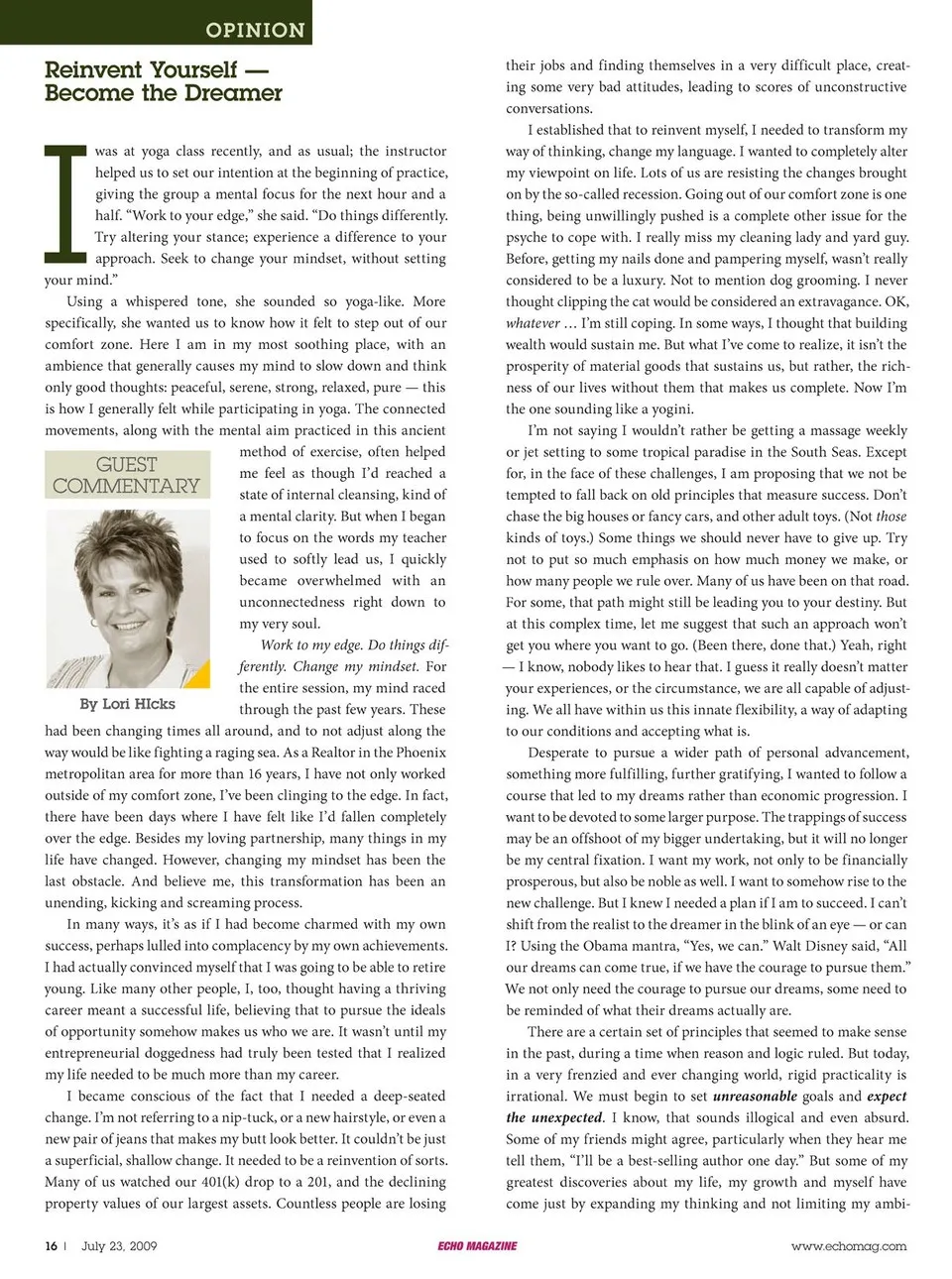 OPINION

Reinvent Yourself — Become the Dreamer

I was at yoga class recently, and as usual; the instructor helped us to set our intention at the beginning of practice, giving the group a mental focus for the next hour and a half. "Work to your edge," she said. "Do things differently. Try altering your stance; experience a difference to your approach. Seek to change your mindset, without setting your mind."

Using a whispered tone, she sounded so yoga-like. More specifically, she wanted us to know how it felt to step out of our comfort zone. Here I am in my most soothing place, with an ambience that generally causes my mind to slow down and think only good thoughts: peaceful, serene, strong, relaxed, pure — this is how I generally felt while participating in yoga. The connected movements, along with the mental aim practiced in this ancient method of exercise, often helped me feel as though I'd reached a state of internal cleansing, kind of a mental clarity. But when I began to focus on the words my teacher used to softly lead us, I quickly became overwhelmed with an unconnectedness right down to my very soul.

GUEST COMMENTARY

By Lori HIcks

Work to my edge. Do things differently. Change my mindset. For the entire session, my mind raced through the past few years. These had been changing times all around, and to not adjust along the way would be like fighting a raging sea. As a Realtor in the Phoenix metropolitan area for more than 16 years, I have not only worked outside of my comfort zone, I've been clinging to the edge. In fact, there have been days where I have felt like I'd fallen completely over the edge. Besides my loving partnership, many things in my life have changed. However, changing my mindset has been the last obstacle. And believe me, this transformation has been an unending, kicking and screaming process.

In many ways, it's as if I had become charmed with my own success, perhaps lulled into complacency by my own achievements. I had actually convinced myself that I was going to be able to retire young. Like many other people, I, too, thought having a thriving career meant a successful life, believing that to pursue the ideals of opportunity somehow makes us who we are. It wasn't until my entrepreneurial doggedness had truly been tested that I realized my life needed to be much more than my career.

I became conscious of the fact that I needed a deep-seated change. I'm not referring to a nip-tuck, or a new hairstyle, or even a new pair of jeans that makes my butt look better. It couldn't be just a superficial, shallow change. It needed to be a reinvention of sorts. Many of us watched our 401(k) drop to a 201, and the declining property values of our largest assets. Countless people are losing their jobs and finding themselves in a very difficult place, creating some very bad attitudes, leading to scores of unconstructive conversations.

I established that to reinvent myself, I needed to transform my way of thinking, change my language. I wanted to completely alter my viewpoint on life. Lots of us are resisting the changes brought on by the so-called recession. Going out of our comfort zone is one thing, being unwillingly pushed is a complete other issue for the psyche to cope with. I really miss my cleaning lady and yard guy. Before, getting my nails done and pampering myself, wasn't really considered to be a luxury. Not to mention dog grooming. I never thought clipping the cat would be considered an extravagance. OK, whatever … I'm still coping. In some ways, I thought that building wealth would sustain me. But what I've come to realize, it isn't the prosperity of material goods that sustains us, but rather, the richness of our lives without them that makes us complete. Now I'm the one sounding like a yogini.

I'm not saying I wouldn't rather be getting a massage weekly or jet setting to some tropical paradise in the South Seas. Except for, in the face of these challenges, I am proposing that we not be tempted to fall back on old principles that measure success. Don't chase the big houses or fancy cars, and other adult toys. (Not those kinds of toys.) Some things we should never have to give up. Try not to put so much emphasis on how much money we make, or how many people we rule over. Many of us have been on that road. For some, that path might still be leading you to your destiny. But at this complex time, let me suggest that such an approach won't get you where you want to go. (Been there, done that.) Yeah, right — I know, nobody likes to hear that. I guess it really doesn't matter your experiences, or the circumstance, we are all capable of adjusting. We all have within us this innate flexibility, a way of adapting to our conditions and accepting what is.

Desperate to pursue a wider path of personal advancement, something more fulfilling, further gratifying, I wanted to follow a course that led to my dreams rather than economic progression. I want to be devoted to some larger purpose. The trappings of success may be an offshoot of my bigger undertaking, but it will no longer be my central fixation. I want my work, not only to be financially prosperous, but also be noble as well. I want to somehow rise to the new challenge. But I knew I needed a plan if I am to succeed. I can't shift from the realist to the dreamer in the blink of an eye — or can I? Using the Obama mantra, "Yes, we can." Walt Disney said, "All our dreams can come true, if we have the courage to pursue them." We not only need the courage to pursue our dreams, some need to be reminded of what their dreams actually are.

There are a certain set of principles that seemed to make sense in the past, during a time when reason and logic ruled. But today, in a very frenzied and ever changing world, rigid practicality is irrational. We must begin to set unreasonable goals and expect the unexpected. I know, that sounds illogical and even absurd. Some of my friends might agree, particularly when they hear me tell them, "I'll be a best-selling author one day." But some of my greatest discoveries about my life, my growth and myself have come just by expanding my thinking and not limiting my ambi-

16 | July 23, 2009 ECHO MAGAZINE www.echomag.com